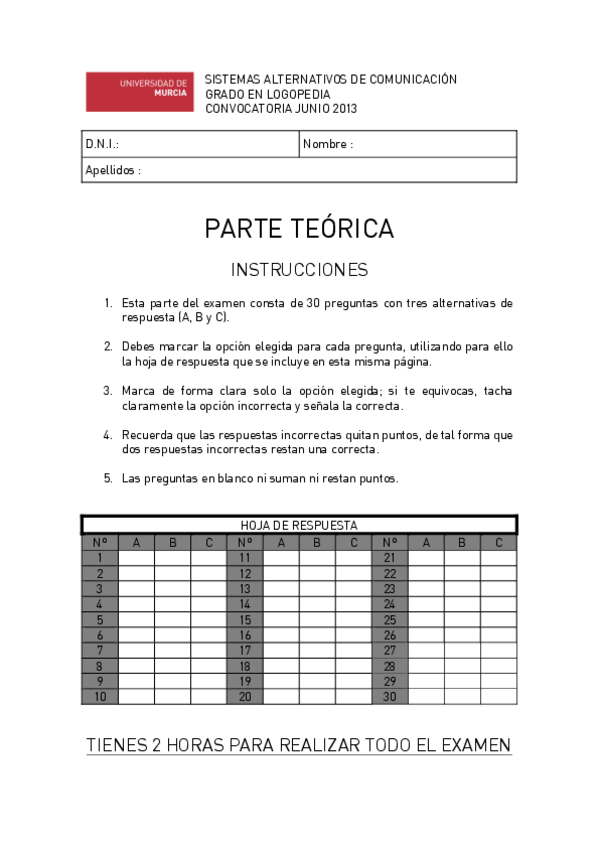 UNIVERSIDAD DE MURCIA

SISTEMAS ALTERNATIVOS DE COMUNICACIÓN
GRADO EN LOGOPEDIA
CONVOCATORIA JUNIO 2013

| D.N.I.: | Nombre : |
|---|---|
| Apellidos : | |

PARTE TEÓRICA

INSTRUCCIONES

1. Esta parte del examen consta de 30 preguntas con tres alternativas de respuesta (A, B y C).

2. Debes marcar la opción elegida para cada pregunta, utilizando para ello la hoja de respuesta que se incluye en esta misma página.

3. Marca de forma clara solo la opción elegida; si te equivocas, tacha claramente la opción incorrecta y señala la correcta.

4. Recuerda que las respuestas incorrectas quitan puntos, de tal forma que dos respuestas incorrectas restan una correcta.

5. Las preguntas en blanco ni suman ni restan puntos.

HOJA DE RESPUESTA

| Nº | A | B | C | Nº | A | B | C | Nº | A | B | C |
|---|---|---|---|---|---|---|---|---|---|---|---|
| 1 | | | | 11 | | | | 21 | | | |
| 2 | | | | 12 | | | | 22 | | | |
| 3 | | | | 13 | | | | 23 | | | |
| 4 | | | | 14 | | | | 24 | | | |
| 5 | | | | 15 | | | | 25 | | | |
| 6 | | | | 16 | | | | 26 | | | |
| 7 | | | | 17 | | | | 27 | | | |
| 8 | | | | 18 | | | | 28 | | | |
| 9 | | | | 19 | | | | 29 | | | |
| 10 | | | | 20 | | | | 30 | | | |

TIENES 2 HORAS PARA REALIZAR TODO EL EXAMEN